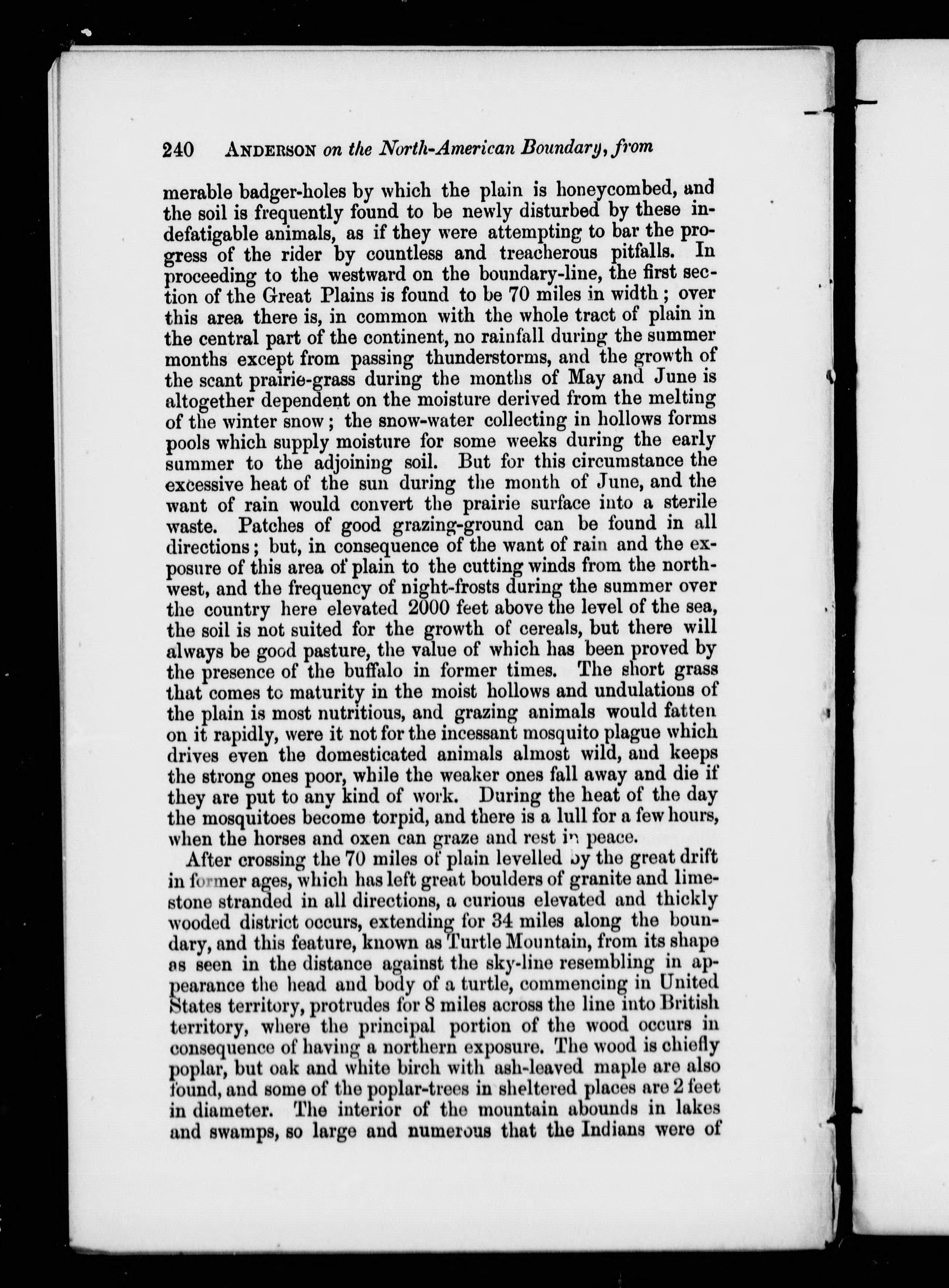 240 ANDERSON on the North-American Boundary, from

merable badger-holes by which the plain is honeycombed, and the soil is frequently found to be newly disturbed by these indefatigable animals, as if they were attempting to bar the progress of the rider by countless and treacherous pitfalls. In proceeding to the westward on the boundary-line, the first section of the Great Plains is found to be 70 miles in width; over this area there is, in common with the whole tract of plain in the central part of the continent, no rainfall during the summer months except from passing thunderstorms, and the growth of the scant prairie-grass during the months of May and June is altogether dependent on the moisture derived from the melting of the winter snow; the snow-water collecting in hollows forms pools which supply moisture for some weeks during the early summer to the adjoining soil. But for this circumstance the excessive heat of the sun during the month of June, and the want of rain would convert the prairie surface into a sterile waste. Patches of good grazing-ground can be found in all directions; but, in consequence of the want of rain and the exposure of this area of plain to the cutting winds from the north-west, and the frequency of night-frosts during the summer over the country here elevated 2000 feet above the level of the sea, the soil is not suited for the growth of cereals, but there will always be good pasture, the value of which has been proved by the presence of the buffalo in former times. The short grass that comes to maturity in the moist hollows and undulations of the plain is most nutritious, and grazing animals would fatten on it rapidly, were it not for the incessant mosquito plague which drives even the domesticated animals almost wild, and keeps the strong ones poor, while the weaker ones fall away and die if they are put to any kind of work. During the heat of the day the mosquitoes become torpid, and there is a lull for a few hours, when the horses and oxen can graze and rest in peace.

After crossing the 70 miles of plain levelled by the great drift in former ages, which has left great boulders of granite and limestone stranded in all directions, a curious elevated and thickly wooded district occurs, extending for 34 miles along the boundary, and this feature, known as Turtle Mountain, from its shape as seen in the distance against the sky-line resembling in appearance the head and body of a turtle, commencing in United States territory, protrudes for 8 miles across the line into British territory, where the principal portion of the wood occurs in consequence of having a northern exposure. The wood is chiefly poplar, but oak and white birch with ash-leaved maple are also found, and some of the poplar-trees in sheltered places are 2 feet in diameter. The interior of the mountain abounds in lakes and swamps, so large and numerous that the Indians were of